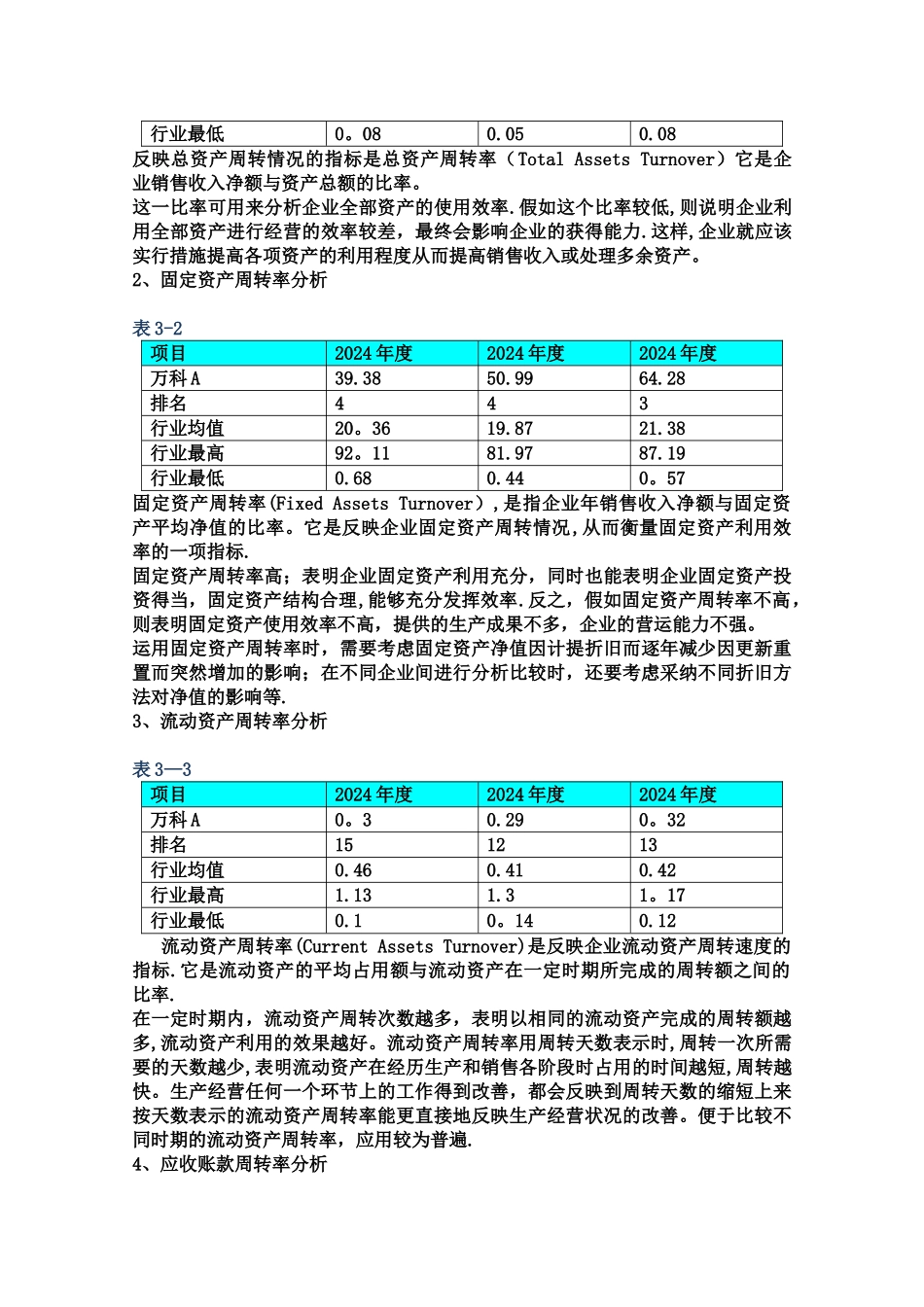 | 行业最低 | 0。08 | 0.05 | 0.08 |
|---|---|---|---|

反映总资产周转情况的指标是总资产周转率（Total Assets Turnover）它是企业销售收入净额与资产总额的比率。
这一比率可用来分析企业全部资产的使用效率.假如这个比率较低,则说明企业利用全部资产进行经营的效率较差，最终会影响企业的获得能力.这样,企业就应该实行措施提高各项资产的利用程度从而提高销售收入或处理多余资产。
2、固定资产周转率分析

表 3-2

| 项目 | 2024 年度 | 2024 年度 | 2024 年度 |
|---|---|---|---|
| 万科 A | 39.38 | 50.99 | 64.28 |
| 排名 | 4 | 4 | 3 |
| 行业均值 | 20。36 | 19.87 | 21.38 |
| 行业最高 | 92。11 | 81.97 | 87.19 |
| 行业最低 | 0.68 | 0.44 | 0。57 |

固定资产周转率(Fixed Assets Turnover）,是指企业年销售收入净额与固定资产平均净值的比率。它是反映企业固定资产周转情况,从而衡量固定资产利用效率的一项指标.
固定资产周转率高；表明企业固定资产利用充分，同时也能表明企业固定资产投资得当，固定资产结构合理,能够充分发挥效率.反之，假如固定资产周转率不高，则表明固定资产使用效率不高，提供的生产成果不多，企业的营运能力不强。
运用固定资产周转率时，需要考虑固定资产净值因计提折旧而逐年减少因更新重置而突然增加的影响；在不同企业间进行分析比较时，还要考虑采纳不同折旧方法对净值的影响等.
3、流动资产周转率分析

表 3—3

| 项目 | 2024 年度 | 2024 年度 | 2024 年度 |
|---|---|---|---|
| 万科 A | 0。3 | 0.29 | 0。32 |
| 排名 | 15 | 12 | 13 |
| 行业均值 | 0.46 | 0.41 | 0.42 |
| 行业最高 | 1.13 | 1.3 | 1。17 |
| 行业最低 | 0.1 | 0。14 | 0.12 |

流动资产周转率(Current Assets Turnover)是反映企业流动资产周转速度的指标.它是流动资产的平均占用额与流动资产在一定时期所完成的周转额之间的比率.
在一定时期内，流动资产周转次数越多，表明以相同的流动资产完成的周转额越多,流动资产利用的效果越好。流动资产周转率用周转天数表示时,周转一次所需要的天数越少,表明流动资产在经历生产和销售各阶段时占用的时间越短,周转越快。生产经营任何一个环节上的工作得到改善，都会反映到周转天数的缩短上来按天数表示的流动资产周转率能更直接地反映生产经营状况的改善。便于比较不同时期的流动资产周转率，应用较为普遍.
4、应收账款周转率分析